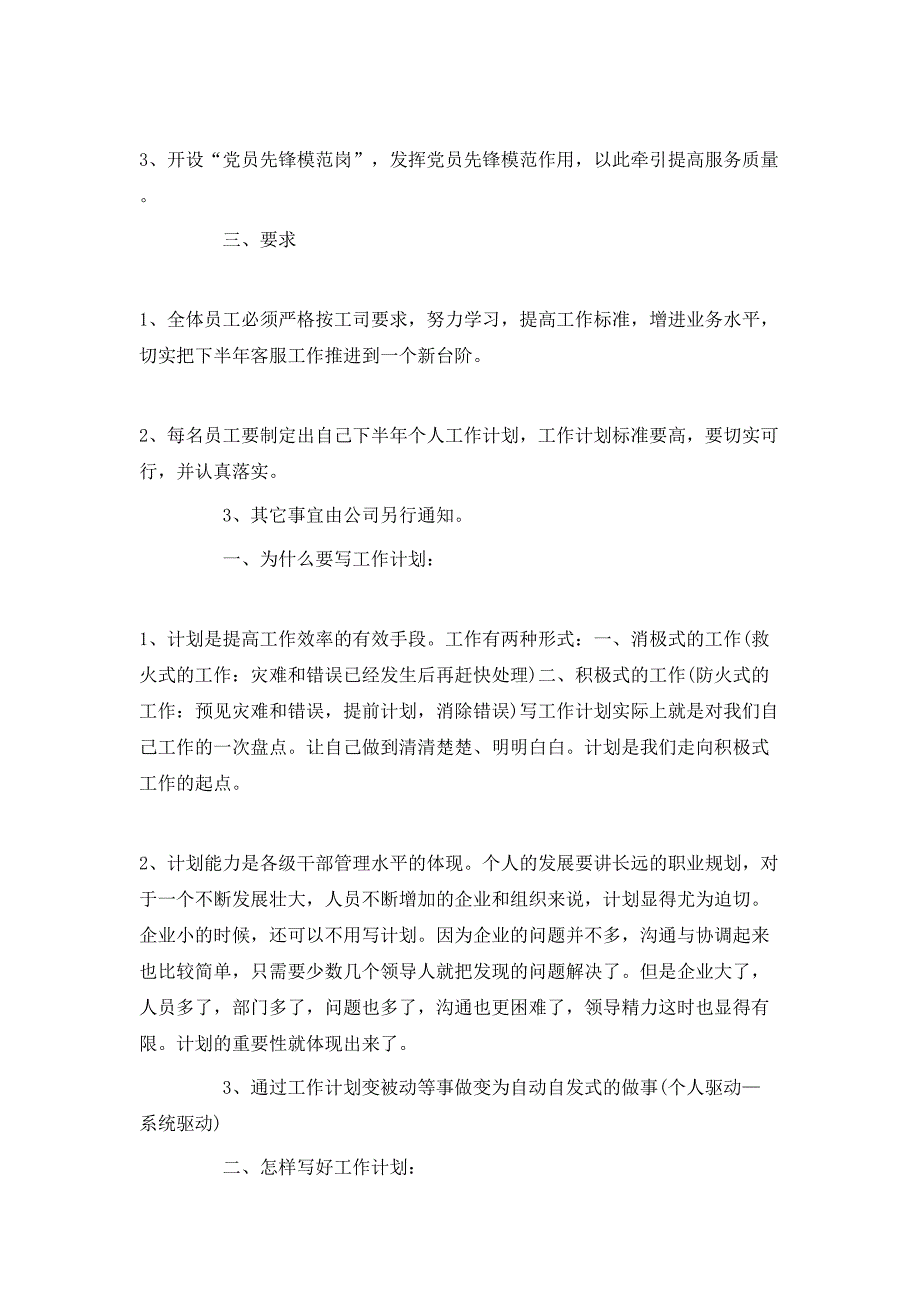 3、开设“党员先锋模范岗”，发挥党员先锋模范作用，以此牵引提高服务质量。

三、要求

1、全体员工必须严格按工司要求，努力学习，提高工作标准，增进业务水平，切实把下半年客服工作推进到一个新台阶。

2、每名员工要制定出自己下半年个人工作计划，工作计划标准要高，要切实可行，并认真落实。

3、其它事宜由公司另行通知。

一、为什么要写工作计划：

1、计划是提高工作效率的有效手段。工作有两种形式：一、消极式的工作(救火式的工作：灾难和错误已经发生后再赶快处理)二、积极式的工作(防火式的工作：预见灾难和错误，提前计划，消除错误)写工作计划实际上就是对我们自己工作的一次盘点。让自己做到清清楚楚、明明白白。计划是我们走向积极式工作的起点。

2、计划能力是各级干部管理水平的体现。个人的发展要讲长远的职业规划，对于一个不断发展壮大，人员不断增加的企业和组织来说，计划显得尤为迫切。企业小的时候，还可以不用写计划。因为企业的问题并不多，沟通与协调起来也比较简单，只需要少数几个领导人就把发现的问题解决了。但是企业大了，人员多了，部门多了，问题也多了，沟通也更困难了，领导精力这时也显得有限。计划的重要性就体现出来了。

3、通过工作计划变被动等事做变为自动自发式的做事(个人驱动—系统驱动)

二、怎样写好工作计划：